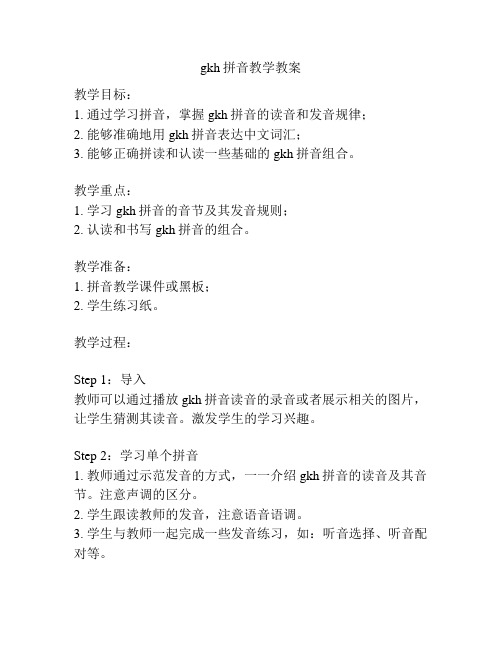 gkh 拼音教学教案

教学目标：
1. 通过学习拼音，掌握 gkh 拼音的读音和发音规律；
2. 能够准确地用 gkh 拼音表达中文词汇；
3. 能够正确拼读和认读一些基础的 gkh 拼音组合。

教学重点：
1. 学习 gkh 拼音的音节及其发音规则；
2. 认读和书写 gkh 拼音的组合。

教学准备：
1. 拼音教学课件或黑板；
2. 学生练习纸。

教学过程：

Step 1：导入
教师可以通过播放 gkh 拼音读音的录音或者展示相关的图片，让学生猜测其读音。激发学生的学习兴趣。

Step 2：学习单个拼音
1. 教师通过示范发音的方式，一一介绍 gkh 拼音的读音及其音节。注意声调的区分。
2. 学生跟读教师的发音，注意语音语调。
3. 学生与教师一起完成一些发音练习，如：听音选择、听音配对等。